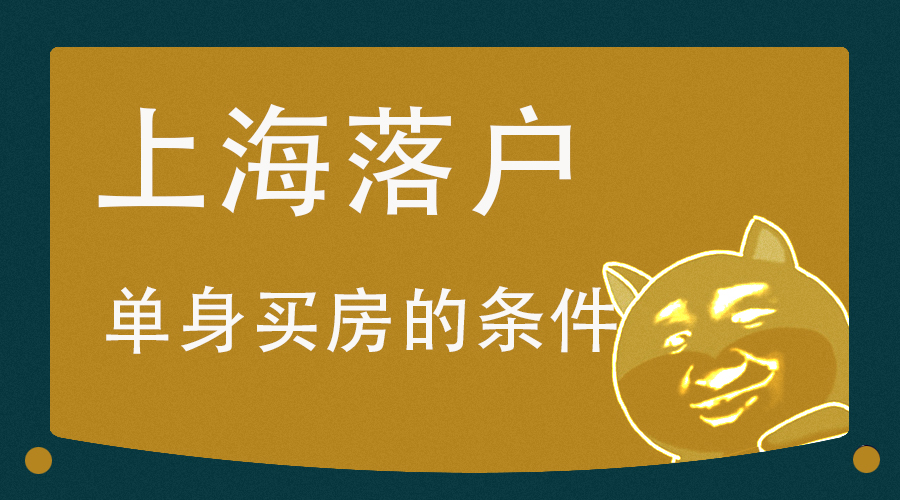 上海落户

单身买房的条件